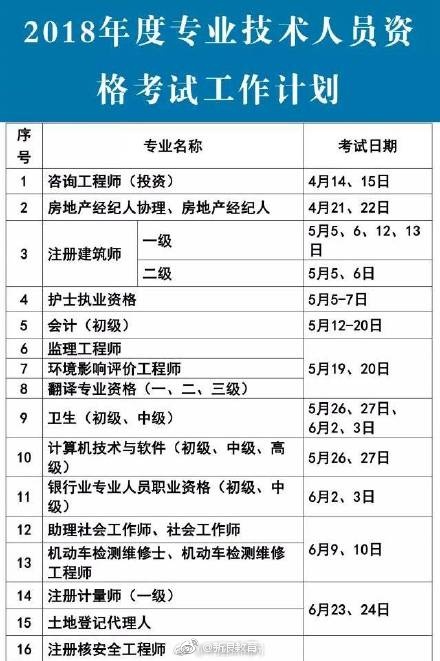 2018年度专业技术人员资格考试工作计划

| 序号 | 专业名称 | | 考试日期 |
|---|---|---|---|
| 1 | 咨询工程师（投资） | | 4月14、15日 |
| 2 | 房地产经纪人协理、房地产经纪人 | | 4月21、22日 |
| 3 | 注册建筑师 | 一级 | 5月5、6、12、13日 |
| | | 二级 | 5月5、6日 |
| 4 | 护士执业资格 | | 5月5-7日 |
| 5 | 会计（初级） | | 5月12-20日 |
| 6 | 监理工程师 | | 5月19、20日 |
| 7 | 环境影响评价工程师 | | |
| 8 | 翻译专业资格（一、二、三级） | | |
| 9 | 卫生（初级、中级） | | 5月26、27日、6月2、3日 |
| 10 | 计算机技术与软件（初级、中级、高级） | | 5月26、27日 |
| 11 | 银行业专业人员职业资格（初级、中级） | | 6月2、3日 |
| 12 | 助理社会工作师、社会工作师 | | 6月9、10日 |
| 13 | 机动车检测维修士、机动车检测维修工程师 | | |
| 14 | 注册计量师（一级） | | 6月23、24日 |
| 15 | 土地登记代理人 | | |
| 16 | 注册核安全工程师 | | |

@新民教育